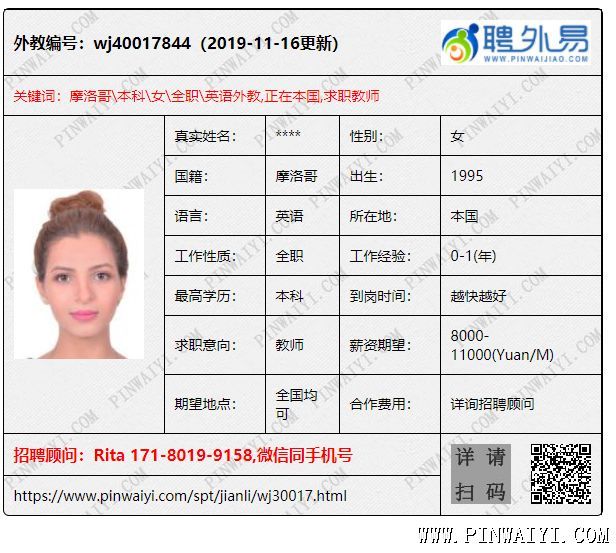 外教编号：wj40017844（2019-11-16更新）

聘外易
WWW.PINWAIJIAO.COM

关键词：摩洛哥\本科\女\全职\英语外教,正在本国,求职教师

真实姓名： ****
性别： 女
国籍： 摩洛哥
出生： 1995
语言： 英语
所在地： 本国
工作性质： 全职
工作经验： 0-1(年)
最高学历： 本科
到岗时间： 越快越好
求职意向： 教师
薪资期望： 8000-11000(Yuan/M)
期望地点： 全国均可
合作费用： 详询招聘顾问

招聘顾问：Rita 171-8019-9158,微信同手机号

https://www.pinwaiyi.com/spt/jianli/wj30017.html

详请扫码

WWW.PINWAIYI.COM